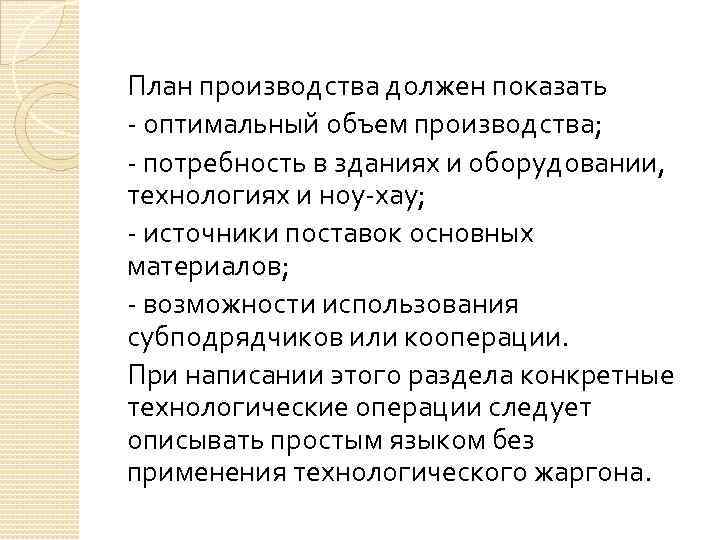 План производства должен показать

- оптимальный объем производства;

- потребность в зданиях и оборудовании, технологиях и ноу-хау;

- источники поставок основных материалов;

- возможности использования субподрядчиков или кооперации.

При написании этого раздела конкретные технологические операции следует описывать простым языком без применения технологического жаргона.